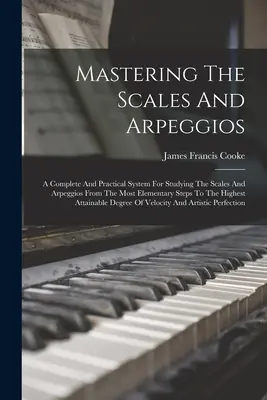 Mastering The Scales And Arpeggios

James Francis Cooke

A Complete And Practical System For Studying The Scales And Arpeggios From The Most Elementary Steps To The Highest Attainable Degree Of Velocity And Artistic Perfection